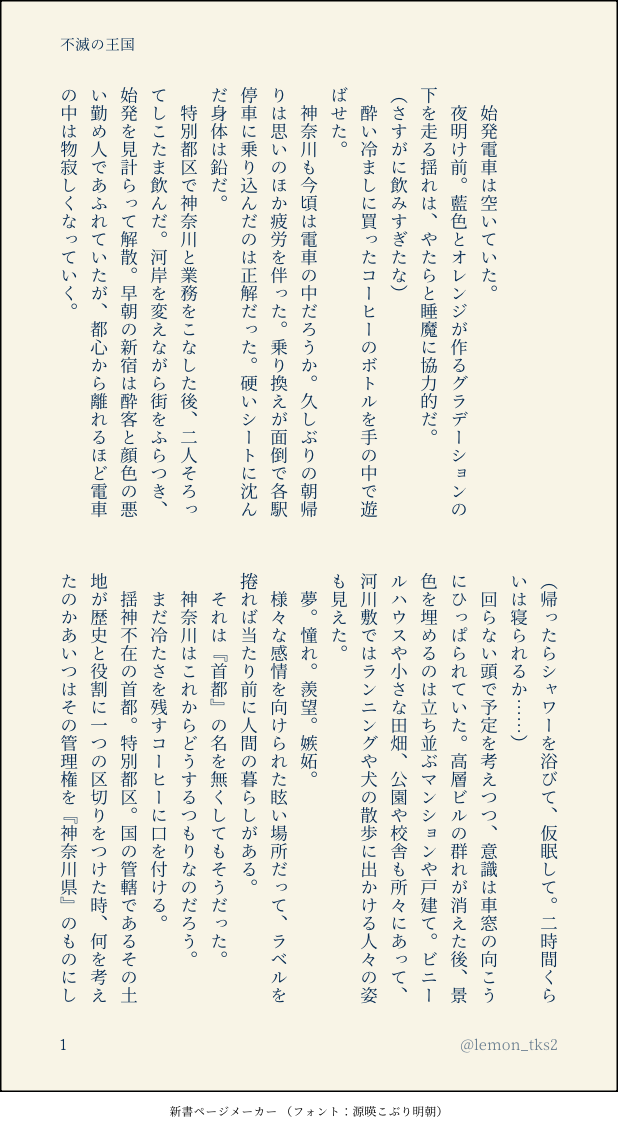 不滅の王国

始発電車は空いていた。

夜明け前。藍色とオレンジが作るグラデーションの下を走る揺れは、やたらと睡魔に協力的だ。

(さすがに飲みすぎたな)

酔い冷ましに買ったコーヒーのボトルを手の中で遊ばせた。

神奈川も今頃は電車の中だろうか。久しぶりの朝帰りは思いのほか疲労を伴った。乗り換えが面倒で各駅停車に乗り込んだのは正解だった。硬いシートに沈んだ身体は鉛だ。

特別都区で神奈川と業務をこなした後、二人そろってしこたま飲んだ。河岸を変えながら街をふらつき、始発を見計らって解散。早朝の新宿は酔客と顔色の悪い勤め人であふれていたが、都心から離れるほど電車の中は物寂しくなっていく。

(帰ったらシャワーを浴びて、仮眠して。二時間くらいは寝られるか……)

回らない頭で予定を考えつつ、意識は車窓の向こうにひっぱられていた。高層ビルの群れが消えた後、景色を埋めるのは立ち並ぶマンションや戸建て。ビニールハウスや小さな田畑、公園や校舎も所々にあって、河川敷ではランニングや犬の散歩に出かける人々の姿も見えた。

夢。憧れ。羨望。嫉妬。

様々な感情を向けられた眩い場所だって、ラベルを捲れば当たり前に人間の暮らしがある。

それは『首都』の名を無くしてもそうだった。

神奈川はこれからどうするつもりなのだろう。

まだ冷たさを残すコーヒーに口を付ける。

揺神不在の首都。特別都区。国の管轄であるその土地が歴史と役割に一つの区切りをつけた時、何を考えたのかあいつはその管理権を『神奈川県』のものにし

1

@lemon_tks2

新書ページメーカー (フォント:源暎こぶり明朝)